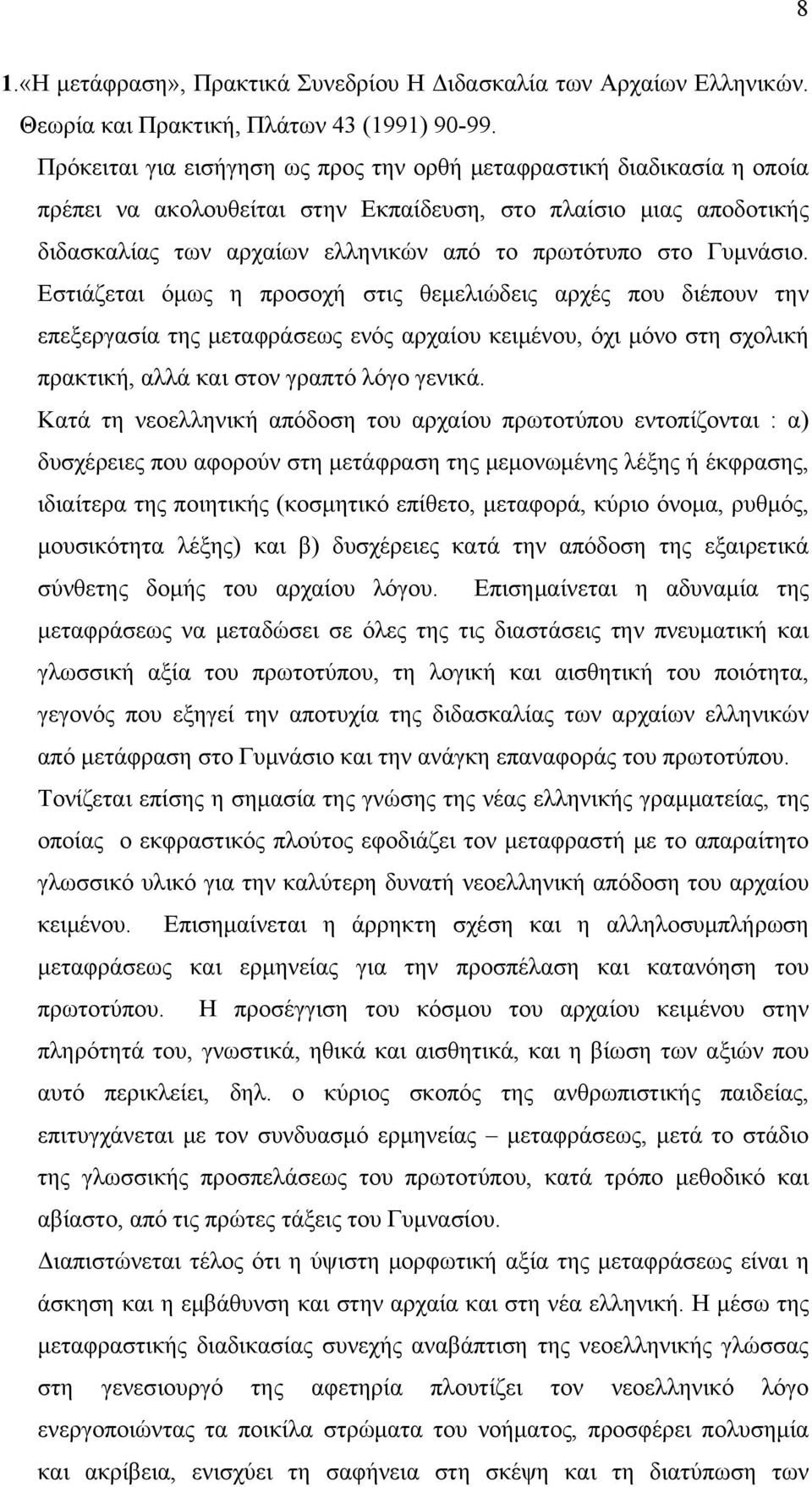 8

1.«Η μετάφραση», Πρακτικά Συνεδρίου Η Διδασκαλία των Αρχαίων Ελληνικών. Θεωρία και Πρακτική, Πλάτων 43 (1991) 90-99.

Πρόκειται για εισήγηση ως προς την ορθή μεταφραστική διαδικασία η οποία πρέπει να ακολουθείται στην Εκπαίδευση, στο πλαίσιο μιας αποδοτικής διδασκαλίας των αρχαίων ελληνικών από το πρωτότυπο στο Γυμνάσιο. Εστιάζεται όμως η προσοχή στις θεμελιώδεις αρχές που διέπουν την επεξεργασία της μεταφράσεως ενός αρχαίου κειμένου, όχι μόνο στη σχολική πρακτική, αλλά και στον γραπτό λόγο γενικά.

Κατά τη νεοελληνική απόδοση του αρχαίου πρωτοτύπου εντοπίζονται : α) δυσχέρειες που αφορούν στη μετάφραση της μεμονωμένης λέξης ή έκφρασης, ιδιαίτερα της ποιητικής (κοσμητικό επίθετο, μεταφορά, κύριο όνομα, ρυθμός, μουσικότητα λέξης) και β) δυσχέρειες κατά την απόδοση της εξαιρετικά σύνθετης δομής του αρχαίου λόγου. Επισημαίνεται η αδυναμία της μεταφράσεως να μεταδώσει σε όλες της τις διαστάσεις την πνευματική και γλωσσική αξία του πρωτοτύπου, τη λογική και αισθητική του ποιότητα, γεγονός που εξηγεί την αποτυχία της διδασκαλίας των αρχαίων ελληνικών από μετάφραση στο Γυμνάσιο και την ανάγκη επαναφοράς του πρωτοτύπου.

Τονίζεται επίσης η σημασία της γνώσης της νέας ελληνικής γραμματείας, της οποίας ο εκφραστικός πλούτος εφοδιάζει τον μεταφραστή με το απαραίτητο γλωσσικό υλικό για την καλύτερη δυνατή νεοελληνική απόδοση του αρχαίου κειμένου. Επισημαίνεται η άρρηκτη σχέση και η αλληλοσυμπλήρωση μεταφράσεως και ερμηνείας για την προσπέλαση και κατανόηση του πρωτοτύπου. Η προσέγγιση του κόσμου του αρχαίου κειμένου στην πληρότητά του, γνωστικά, ηθικά και αισθητικά, και η βίωση των αξιών που αυτό περικλείει, δηλ. ο κύριος σκοπός της ανθρωπιστικής παιδείας, επιτυγχάνεται με τον συνδυασμό ερμηνείας – μεταφράσεως, μετά το στάδιο της γλωσσικής προσπελάσεως του πρωτοτύπου, κατά τρόπο μεθοδικό και αβίαστο, από τις πρώτες τάξεις του Γυμνασίου.

Διαπιστώνεται τέλος ότι η ύψιστη μορφωτική αξία της μεταφράσεως είναι η άσκηση και η εμβάθυνση και στην αρχαία και στη νέα ελληνική. Η μέσω της μεταφραστικής διαδικασίας συνεχής αναβάπτιση της νεοελληνικής γλώσσας στη γενεσιουργό της αφετηρία πλουτίζει τον νεοελληνικό λόγο ενεργοποιώντας τα ποικίλα στρώματα του νοήματος, προσφέρει πολυσημία και ακρίβεια, ενισχύει τη σαφήνεια στη σκέψη και τη διατύπωση των